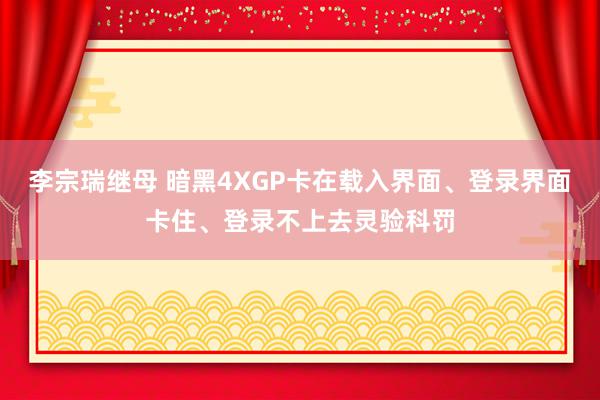 李宗瑞继母 暗黑4XGP卡在载入界面、登录界面卡住、登录不上去灵验科罚